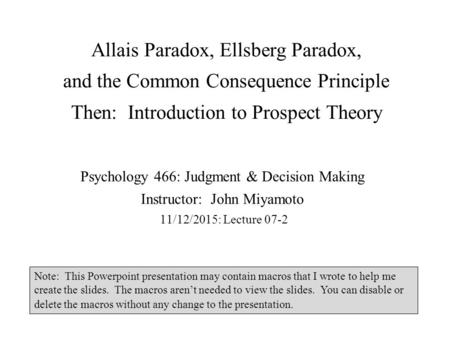 Allais Paradox, Ellsberg Paradox, and the Common Consequence Principle Then:  Introduction to Prospect Theory

Psychology 466: Judgment & Decision Making
Instructor:  John Miyamoto
11/12/2015: Lecture 07-2

Note:  This Powerpoint presentation may contain macros that I wrote to help me create the slides.  The macros aren't needed to view the slides.  You can disable or delete the macros without any change to the presentation.